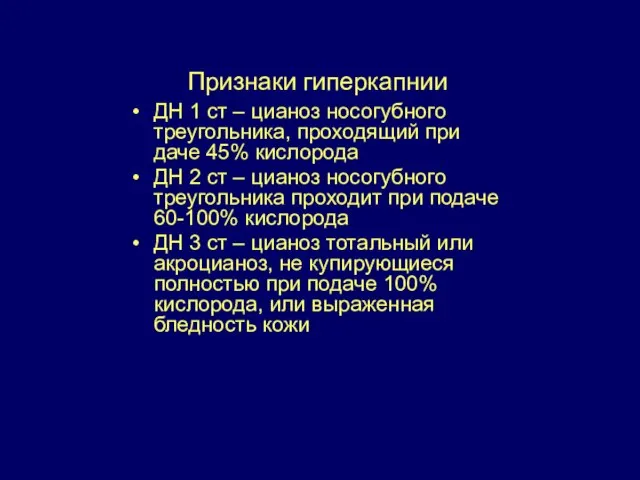 Признаки гиперкапнии

• ДН 1 ст – цианоз носогубного треугольника, проходящий при даче 45% кислорода
• ДН 2 ст – цианоз носогубного треугольника проходит при подаче 60-100% кислорода
• ДН 3 ст – цианоз тотальный или акроцианоз, не купирующиеся полностью при подаче 100% кислорода, или выраженная бледность кожи